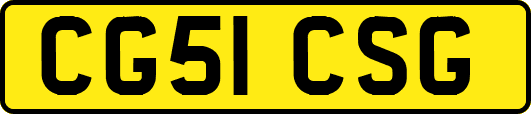 CG51 CSG